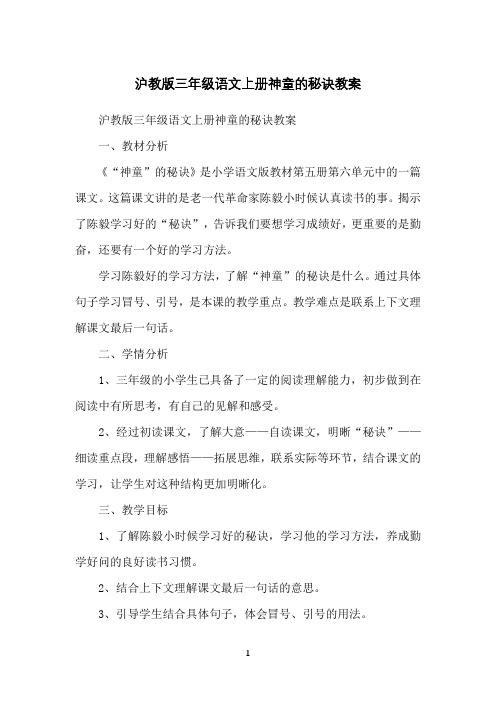 沪教版三年级语文上册神童的秘诀教案

沪教版三年级语文上册神童的秘诀教案

一、教材分析

《“神童”的秘诀》是小学语文版教材第五册第六单元中的一篇课文。这篇课文讲的是老一代革命家陈毅小时候认真读书的事。揭示了陈毅学习好的“秘诀”，告诉我们要想学习成绩好，更重要的是勤奋，还要有一个好的学习方法。

学习陈毅好的学习方法，了解“神童”的秘诀是什么。通过具体句子学习冒号、引号，是本课的教学重点。教学难点是联系上下文理解课文最后一句话。

二、学情分析

1、三年级的小学生已具备了一定的阅读理解能力，初步做到在阅读中有所思考，有自己的见解和感受。

2、经过初读课文，了解大意——自读课文，明晰“秘诀”——细读重点段，理解感悟——拓展思维，联系实际等环节，结合课文的学习，让学生对这种结构更加明晰化。

三、教学目标

1、了解陈毅小时候学习好的秘诀，学习他的学习方法，养成勤学好问的良好读书习惯。

2、结合上下文理解课文最后一句话的意思。

3、引导学生结合具体句子，体会冒号、引号的用法。

1